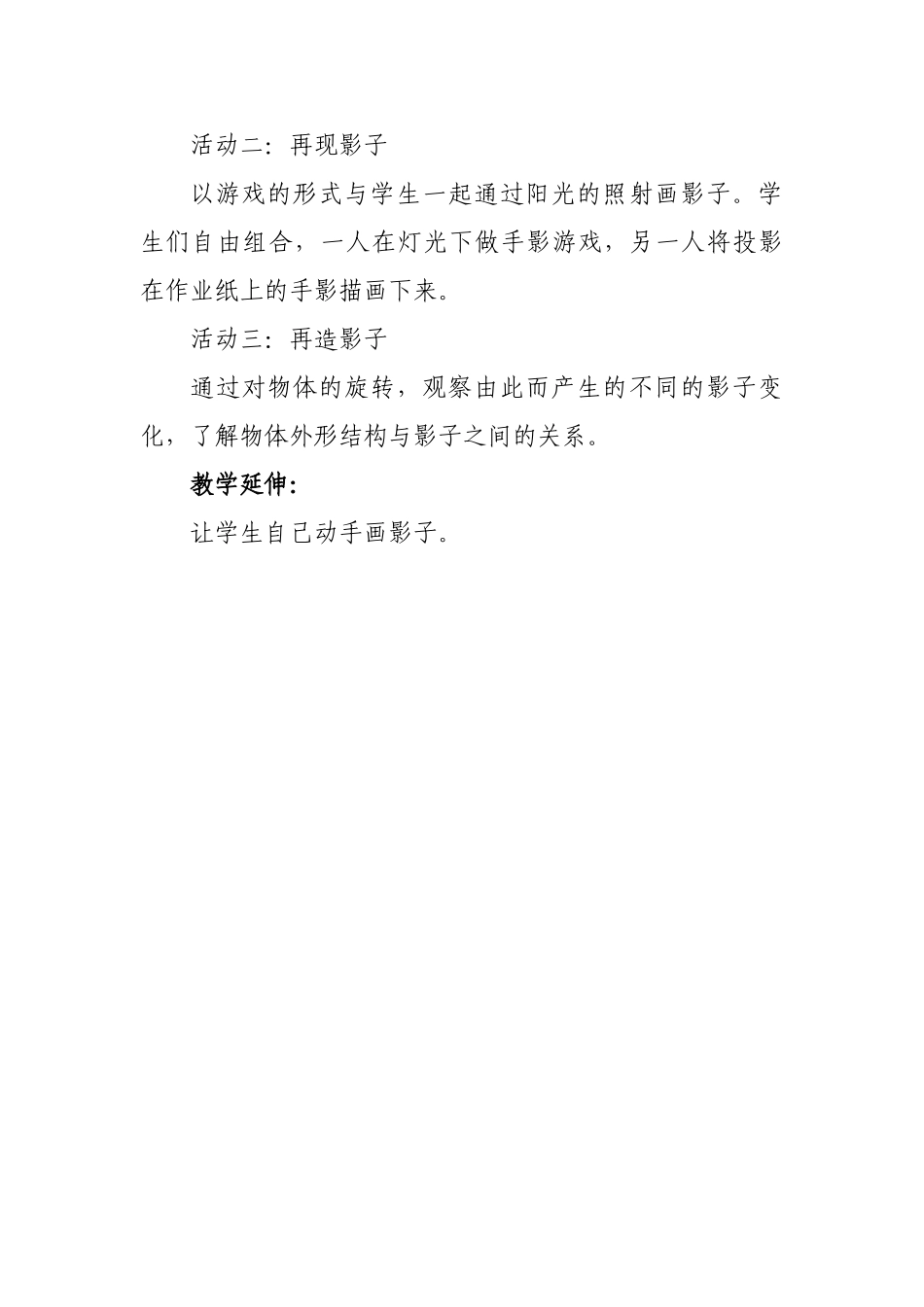 活动二：再现影子

以游戏的形式与学生一起通过阳光的照射画影子。学生们自由组合，一人在灯光下做手影游戏，另一人将投影在作业纸上的手影描画下来。

活动三：再造影子

通过对物体的旋转，观察由此而产生的不同的影子变化，了解物体外形结构与影子之间的关系。

教学延伸：

让学生自己动手画影子。